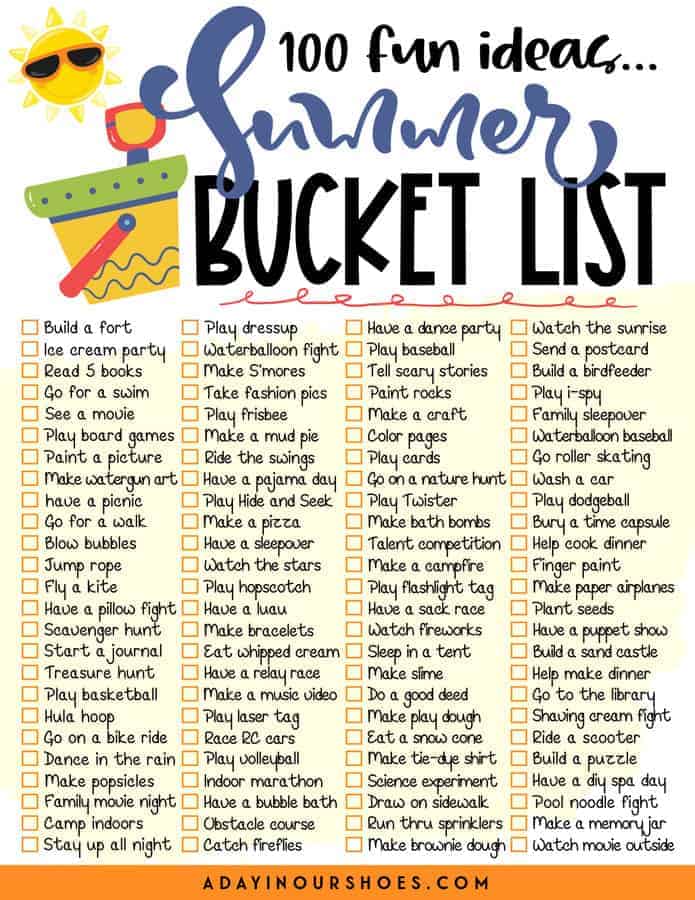 100 fun ideas...

Summer

BUCKET LIST

☐ Build a fort
☐ Ice cream party
☐ Read 5 books
☐ Go for a swim
☐ See a movie
☐ Play board games
☐ Paint a picture
☐ Make watergun art
☐ have a picnic
☐ Go for a walk
☐ Blow bubbles
☐ Jump rope
☐ Fly a kite
☐ Have a pillow fight
☐ Scavenger hunt
☐ Start a journal
☐ Treasure hunt
☐ Play basketball
☐ Hula hoop
☐ Go on a bike ride
☐ Dance in the rain
☐ Make popsicles
☐ Family movie night
☐ Camp indoors
☐ Stay up all night

☐ Play dressup
☐ Waterballoon fight
☐ Make S'mores
☐ Take fashion pics
☐ Play frisbee
☐ Make a mud pie
☐ Ride the swings
☐ Have a pajama day
☐ Play Hide and Seek
☐ Make a pizza
☐ Have a sleepover
☐ Watch the stars
☐ Play hopscotch
☐ Have a luau
☐ Make bracelets
☐ Eat whipped cream
☐ Have a relay race
☐ Make a music video
☐ Play laser tag
☐ Race RC cars
☐ Play volleyball
☐ Indoor marathon
☐ Have a bubble bath
☐ Obstacle course
☐ Catch fireflies

☐ Have a dance party
☐ Play baseball
☐ Tell scary stories
☐ Paint rocks
☐ Make a craft
☐ Color pages
☐ Play cards
☐ Go on a nature hunt
☐ Play Twister
☐ Make bath bombs
☐ Talent competition
☐ Make a campfire
☐ Play flashlight tag
☐ Have a sack race
☐ Watch fireworks
☐ Sleep in a tent
☐ Make slime
☐ Do a good deed
☐ Make play dough
☐ Eat a snow cone
☐ Make tie-dye shirt
☐ Science experiment
☐ Draw on sidewalk
☐ Run thru sprinklers
☐ Make brownie dough

☐ Watch the sunrise
☐ Send a postcard
☐ Build a birdfeeder
☐ Play i-spy
☐ Family sleepover
☐ Waterballoon baseball
☐ Go roller skating
☐ Wash a car
☐ Play dodgeball
☐ Bury a time capsule
☐ Help cook dinner
☐ Finger paint
☐ Make paper airplanes
☐ Plant seeds
☐ Have a puppet show
☐ Build a sand castle
☐ Help make dinner
☐ Go to the library
☐ Shaving cream fight
☐ Ride a scooter
☐ Build a puzzle
☐ Have a diy spa day
☐ Pool noodle fight
☐ Make a memory jar
☐ Watch movie outside

ADAYINOURSHOES.COM